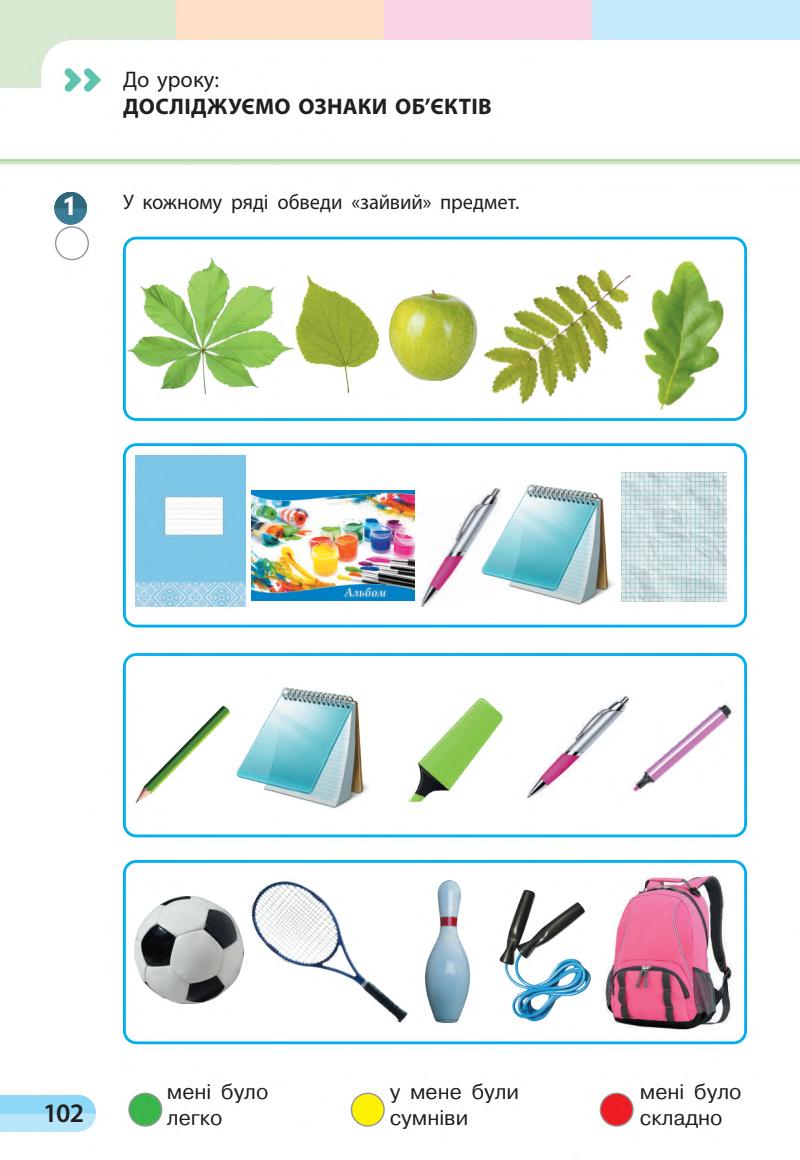 До уроку:
ДОСЛІДЖУЄМО ОЗНАКИ ОБ'ЄКТІВ

1

У кожному ряді обведи «зайвий» предмет.

Альбом

102

мені було легко

у мене були сумніви

мені було складно